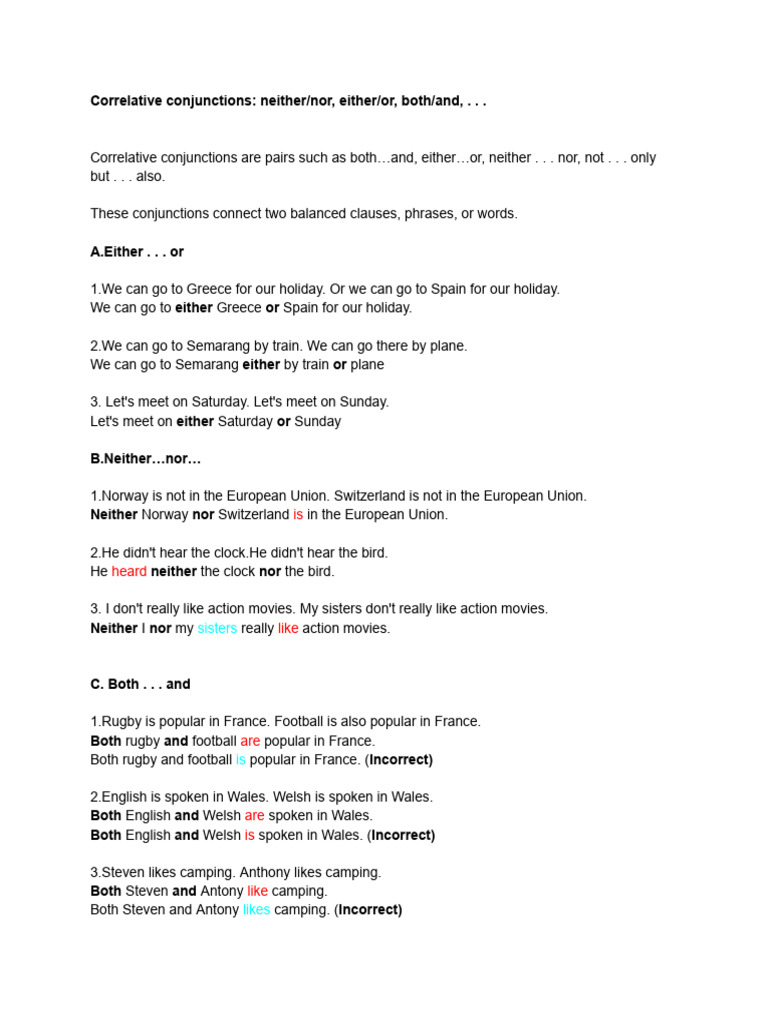 Correlative conjunctions: neither/nor, either/or, both/and, . . .

Correlative conjunctions are pairs such as both…and, either…or, neither . . . nor, not . . . only but . . . also.

These conjunctions connect two balanced clauses, phrases, or words.

A.Either . . . or

1.We can go to Greece for our holiday. Or we can go to Spain for our holiday.
We can go to either Greece or Spain for our holiday.

2.We can go to Semarang by train. We can go there by plane.
We can go to Semarang either by train or plane

3. Let's meet on Saturday. Let's meet on Sunday.
Let's meet on either Saturday or Sunday

B.Neither…nor…

1.Norway is not in the European Union. Switzerland is not in the European Union.
Neither Norway nor Switzerland is in the European Union.

2.He didn't hear the clock.He didn't hear the bird.
He heard neither the clock nor the bird.

3. I don't really like action movies. My sisters don't really like action movies.
Neither I nor my sisters really like action movies.

C. Both . . . and

1.Rugby is popular in France. Football is also popular in France.
Both rugby and football are popular in France.
Both rugby and football is popular in France. (Incorrect)

2.English is spoken in Wales. Welsh is spoken in Wales.
Both English and Welsh are spoken in Wales.
Both English and Welsh is spoken in Wales. (Incorrect)

3.Steven likes camping. Anthony likes camping.
Both Steven and Antony like camping.
Both Steven and Antony likes camping. (Incorrect)